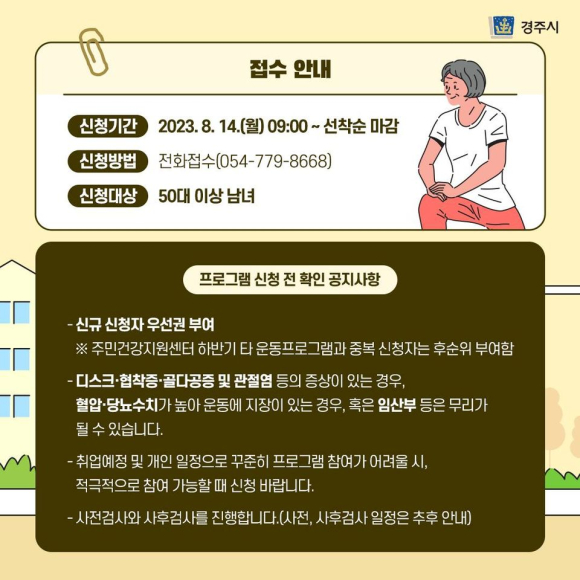 경주시

접수 안내

신청기간 2023. 8. 14.(월) 09:00 ~ 선착순 마감

신청방법 전화접수(054-779-8668)

신청대상 50대 이상 남녀

프로그램 신청 전 확인 공지사항

- 신규 신청자 우선권 부여
※ 주민건강지원센터 하반기 타 운동프로그램과 중복 신청자는 후순위 부여함

- 디스크·협착증·골다공증 및 관절염 등의 증상이 있는 경우, 혈압·당뇨수치가 높아 운동에 지장이 있는 경우, 혹은 임산부 등은 무리가 될 수 있습니다.

- 취업예정 및 개인 일정으로 꾸준히 프로그램 참여가 어려울 시, 적극적으로 참여 가능할 때 신청 바랍니다.

- 사전검사와 사후검사를 진행합니다.(사전, 사후검사 일정은 추후 안내)